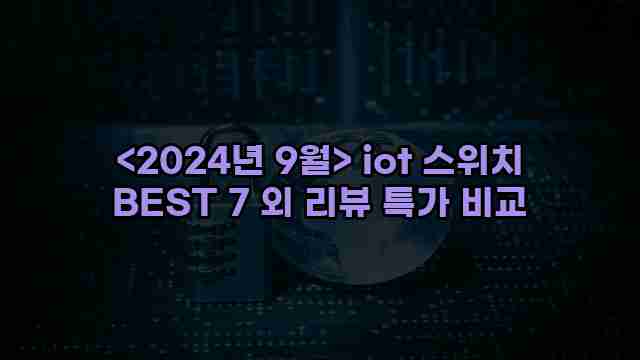 <2024년 9월> iot 스위치
BEST 7 외 리뷰 특가 비교